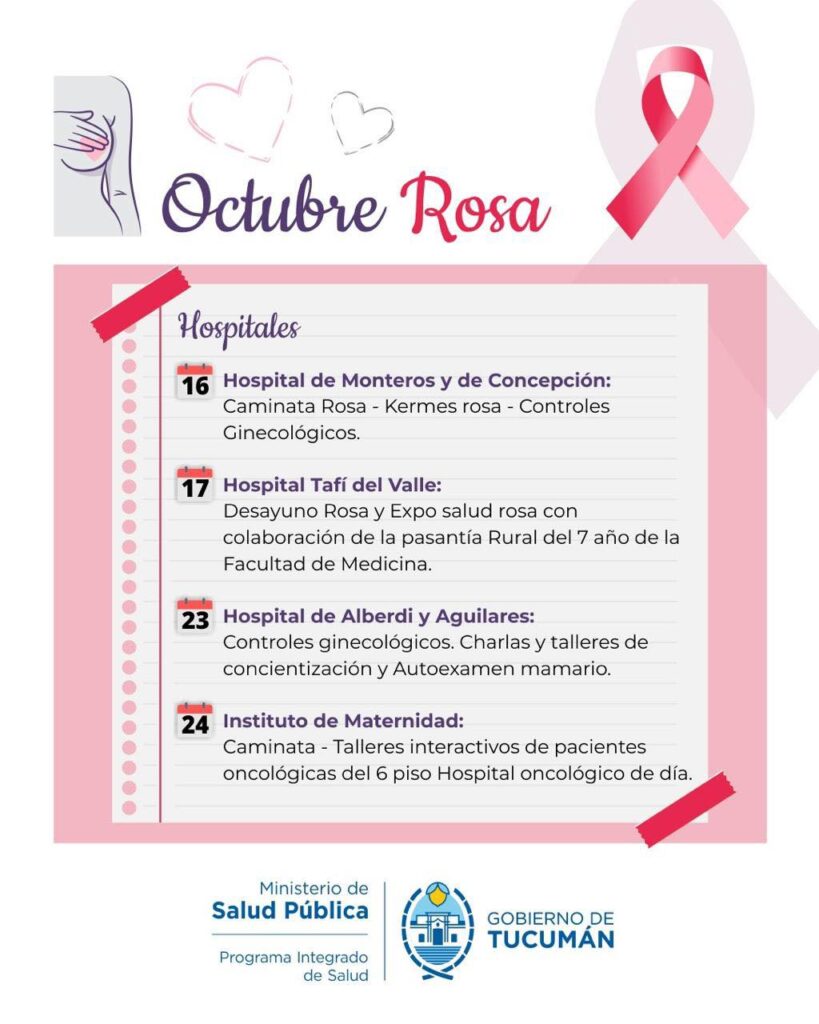 Octubre Rosa

Hospitales

16 Hospital de Monteros y de Concepción:
Caminata Rosa - Kermes rosa - Controles Ginecológicos.

17 Hospital Tafí del Valle:
Desayuno Rosa y Expo salud rosa con colaboración de la pasantía Rural del 7 año de la Facultad de Medicina.

23 Hospital de Alberdi y Aguilares:
Controles ginecológicos. Charlas y talleres de concientización y Autoexamen mamario.

24 Instituto de Maternidad:
Caminata - Talleres interactivos de pacientes oncológicas del 6 piso Hospital oncológico de día.

Ministerio de
Salud Pública
Programa Integrado
de Salud

GOBIERNO DE
TUCUMÁN